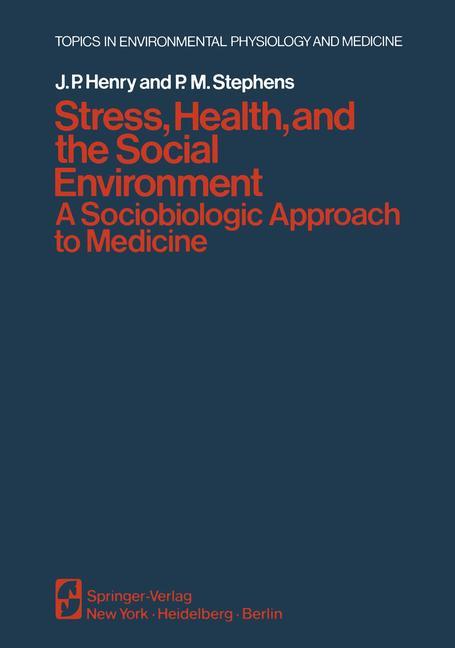 TOPICS IN ENVIRONMENTAL PHYSIOLOGY AND MEDICINE

J. P. Henry and P. M. Stephens

Stress, Health, and the Social Environment
A Sociobiologic Approach to Medicine

Springer-Verlag
New York · Heidelberg · Berlin